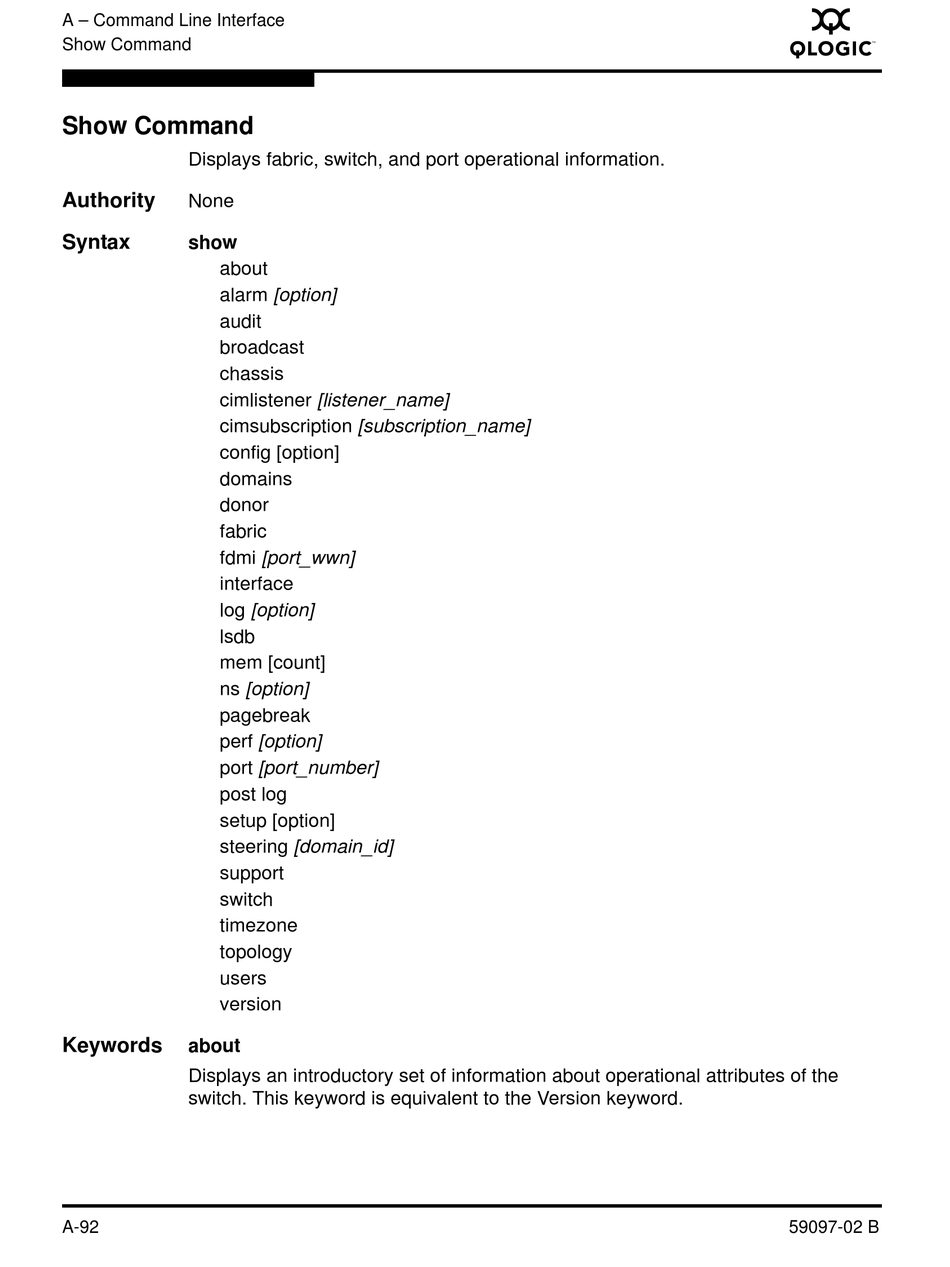 A – Command Line Interface
Show Command

QLOGIC

Show Command

Displays fabric, switch, and port operational information.

Authority None

Syntax show
about
alarm [option]
audit
broadcast
chassis
cimlistener [listener_name]
cimsubscription [subscription_name]
config [option]
domains
donor
fabric
fdmi [port_wwn]
interface
log [option]
lsdb
mem [count]
ns [option]
pagebreak
perf [option]
port [port_number]
post log
setup [option]
steering [domain_id]
support
switch
timezone
topology
users
version

Keywords about

Displays an introductory set of information about operational attributes of the switch. This keyword is equivalent to the Version keyword.

A-92

59097-02 B